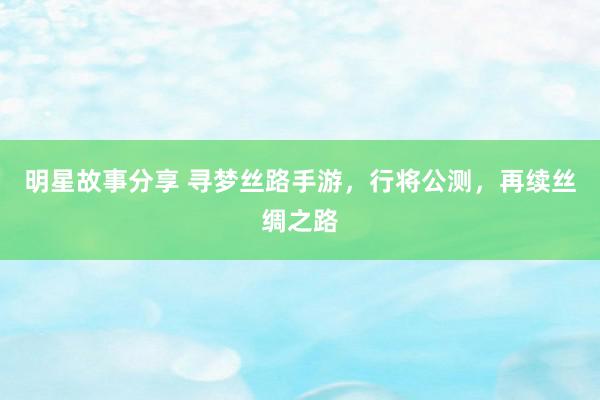 明星故事分享 寻梦丝路手游，行将公测，再续丝绸之路